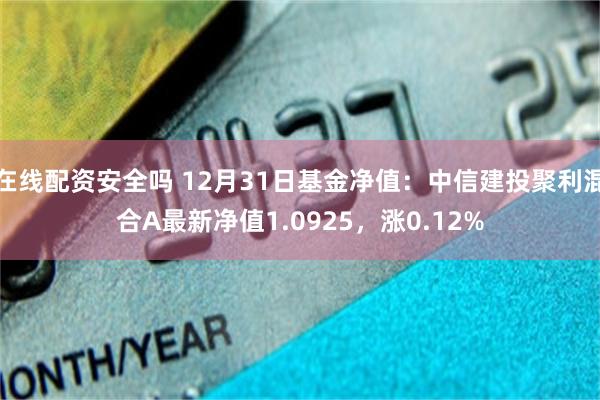 1437 25

在线配资安全吗 12月31日基金净值：中信建投聚利混合A最新净值1.0925，涨0.12%

ONTH/YEAR